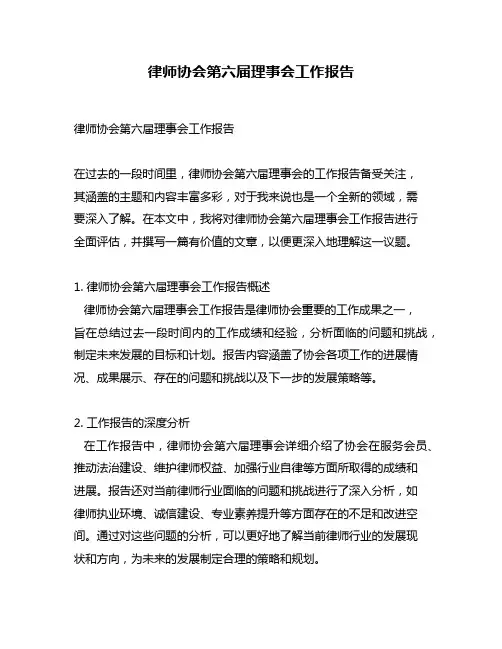 律师协会第六届理事会工作报告

律师协会第六届理事会工作报告

在过去的一段时间里，律师协会第六届理事会的工作报告备受关注，其涵盖的主题和内容丰富多彩，对于我来说也是一个全新的领域，需要深入了解。在本文中，我将对律师协会第六届理事会工作报告进行全面评估，并撰写一篇有价值的文章，以便更深入地理解这一议题。

1. 律师协会第六届理事会工作报告概述
律师协会第六届理事会工作报告是律师协会重要的工作成果之一，旨在总结过去一段时间内的工作成绩和经验，分析面临的问题和挑战，制定未来发展的目标和计划。报告内容涵盖了协会各项工作的进展情况、成果展示、存在的问题和挑战以及下一步的发展策略等。

2. 工作报告的深度分析
在工作报告中，律师协会第六届理事会详细介绍了协会在服务会员、推动法治建设、维护律师权益、加强行业自律等方面所取得的成绩和进展。报告还对当前律师行业面临的问题和挑战进行了深入分析，如律师执业环境、诚信建设、专业素养提升等方面存在的不足和改进空间。通过对这些问题的分析，可以更好地了解当前律师行业的发展现状和方向，为未来的发展制定合理的策略和规划。